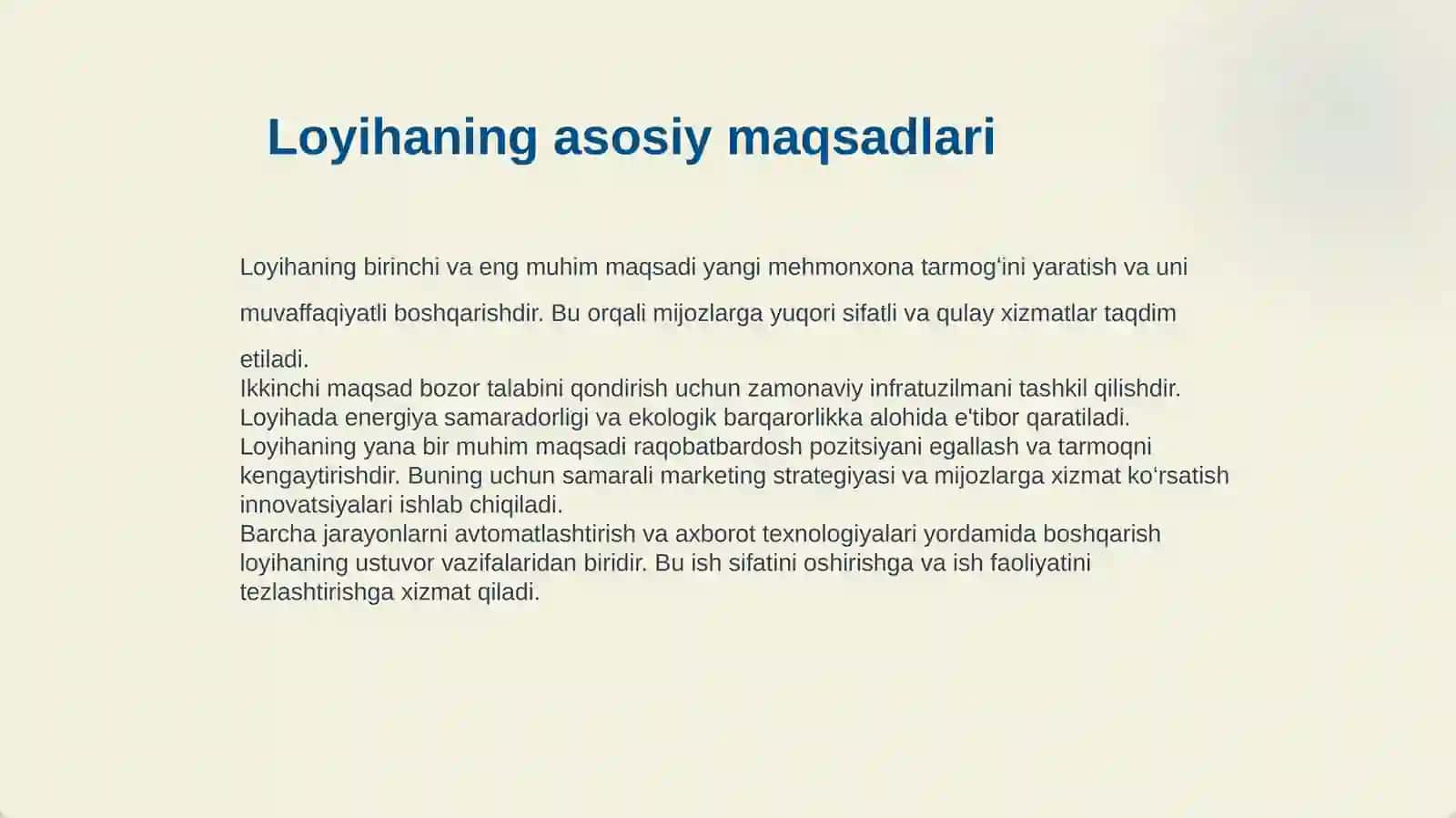 Loyihaning asosiy maqsadlari

Loyihaning birinchi va eng muhim maqsadi yangi mehmonxona tarmog‘ini yaratish va uni muvaffaqiyatli boshqarishdir. Bu orqali mijozlarga yuqori sifatli va qulay xizmatlar taqdim etiladi.
Ikkinchi maqsad bozor talabini qondirish uchun zamonaviy infratuzilmani tashkil qilishdir. Loyihada energiya samaradorligi va ekologik barqarorlikka alohida e'tibor qaratiladi.
Loyihaning yana bir muhim maqsadi raqobatbardosh pozitsiyani egallash va tarmoqni kengaytirishdir. Buning uchun samarali marketing strategiyasi va mijozlarga xizmat ko‘rsatish innovatsiyalari ishlab chiqiladi.
Barcha jarayonlarni avtomatlashtirish va axborot texnologiyalari yordamida boshqarish loyihaning ustuvor vazifalaridan biridir. Bu ish sifatini oshirishga va ish faoliyatini tezlashtirishga xizmat qiladi.